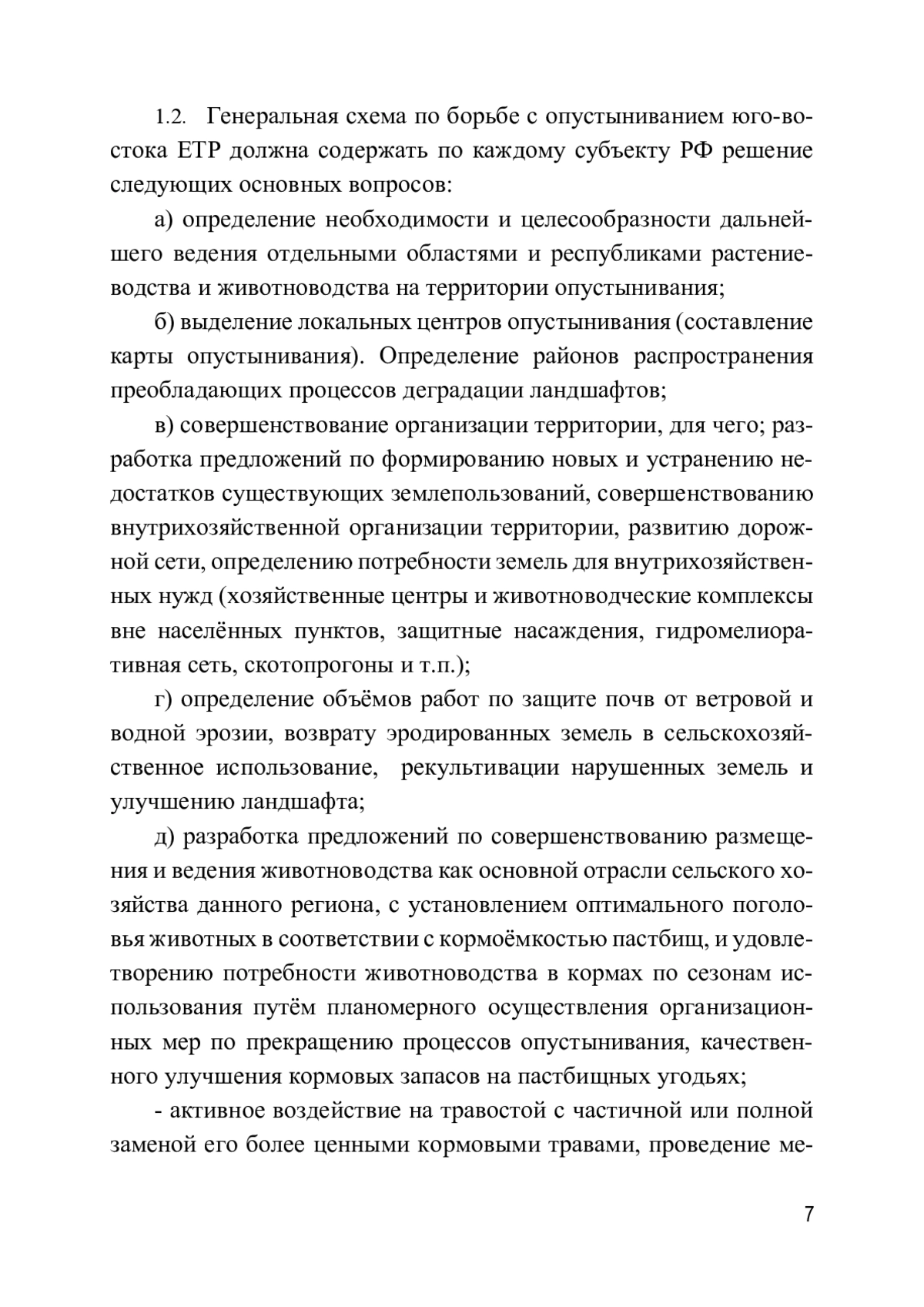 1.2. Генеральная схема по борьбе с опустыниванием юго-востока ЕТР должна содержать по каждому субъекту РФ решение следующих основных вопросов:

а) определение необходимости и целесообразности дальнейшего ведения отдельными областями и республиками растениеводства и животноводства на территории опустынивания;

б) выделение локальных центров опустынивания (составление карты опустынивания). Определение районов распространения преобладающих процессов деградации ландшафтов;

в) совершенствование организации территории, для чего; разработка предложений по формированию новых и устранению недостатков существующих землепользований, совершенствованию внутрихозяйственной организации территории, развитию дорожной сети, определению потребности земель для внутрихозяйственных нужд (хозяйственные центры и животноводческие комплексы вне населённых пунктов, защитные насаждения, гидромелиоративная сеть, скотопрогоны и т.п.);

г) определение объёмов работ по защите почв от ветровой и водной эрозии, возврату эродированных земель в сельскохозяйственное использование, рекультивации нарушенных земель и улучшению ландшафта;

д) разработка предложений по совершенствованию размещения и ведения животноводства как основной отрасли сельского хозяйства данного региона, с установлением оптимального поголовья животных в соответствии с кормоёмкостью пастбищ, и удовлетворению потребности животноводства в кормах по сезонам использования путём планомерного осуществления организационных мер по прекращению процессов опустынивания, качественного улучшения кормовых запасов на пастбищных угодьях;

- активное воздействие на травостой с частичной или полной заменой его более ценными кормовыми травами, проведение ме-

7